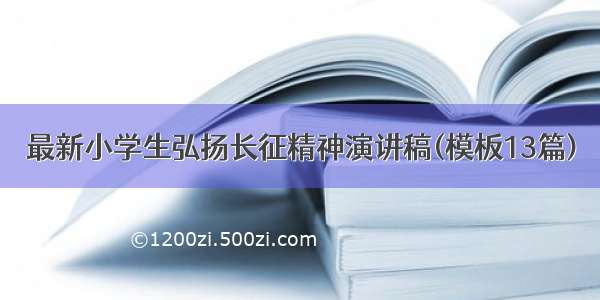 最新小学生弘扬长征精神演讲稿(模板13篇)

©1200zi.500zi.com